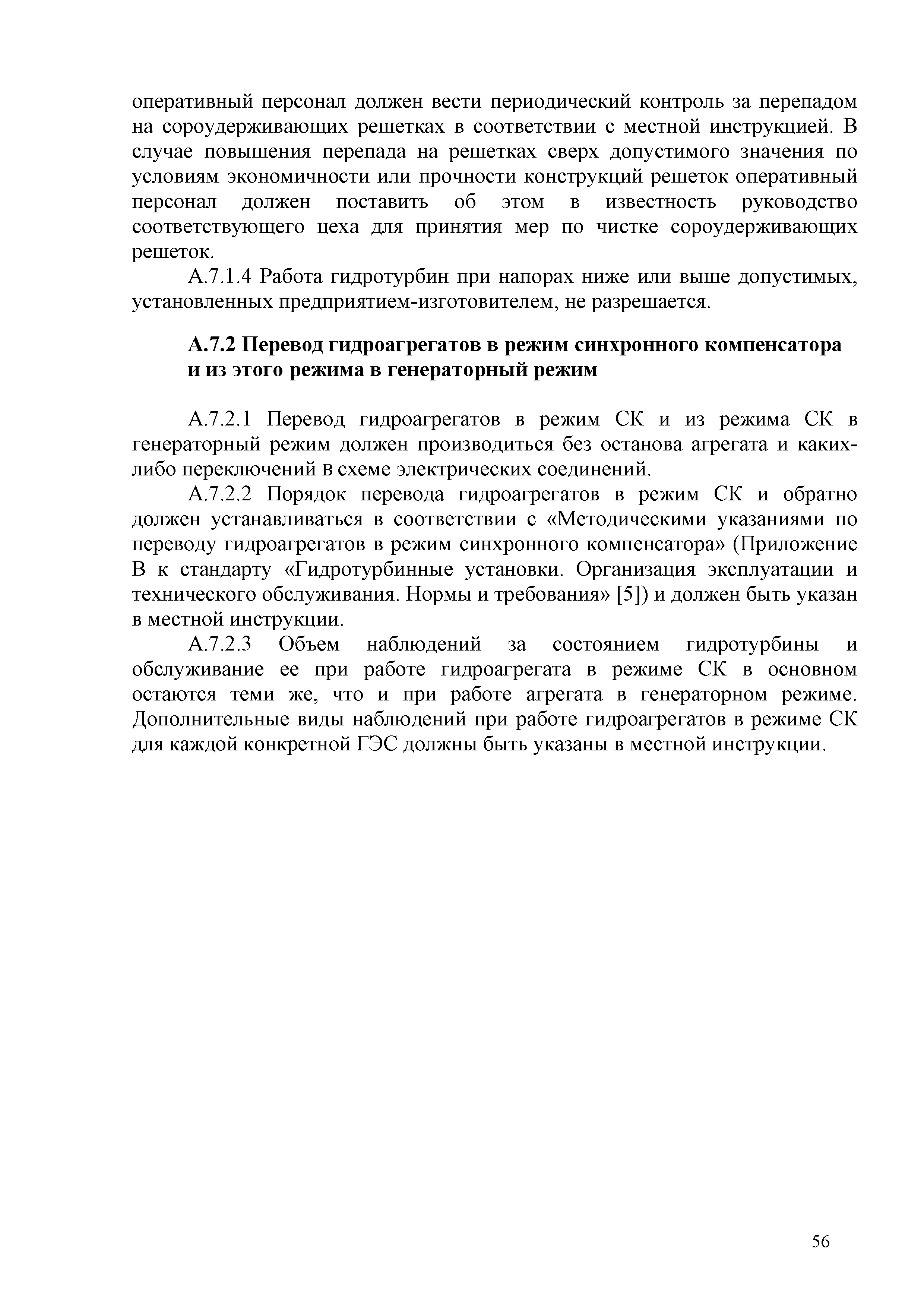 оперативный персонал должен вести периодический контроль за перепадом на сороудерживающих решетках в соответствии с местной инструкцией. В случае повышения перепада на решетках сверх допустимого значения по условиям экономичности или прочности конструкций решеток оперативный персонал должен поставить об этом в известность руководство соответствующего цеха для принятия мер по чистке сороудерживающих решеток.

А.7.1.4 Работа гидротурбин при напорах ниже или выше допустимых, установленных предприятием-изготовителем, не разрешается.

А.7.2 Перевод гидроагрегатов в режим синхронного компенсатора и из этого режима в генераторный режим

А.7.2.1 Перевод гидроагрегатов в режим СК и из режима СК в генераторный режим должен производиться без останова агрегата и каких-либо переключений в схеме электрических соединений.

А.7.2.2 Порядок перевода гидроагрегатов в режим СК и обратно должен устанавливаться в соответствии с «Методическими указаниями по переводу гидроагрегатов в режим синхронного компенсатора» (Приложение В к стандарту «Гидротурбинные установки. Организация эксплуатации и технического обслуживания. Нормы и требования» [5]) и должен быть указан в местной инструкции.

А.7.2.3 Объем наблюдений за состоянием гидротурбины и обслуживание ее при работе гидроагрегата в режиме СК в основном остаются теми же, что и при работе агрегата в генераторном режиме. Дополнительные виды наблюдений при работе гидроагрегатов в режиме СК для каждой конкретной ГЭС должны быть указаны в местной инструкции.

56